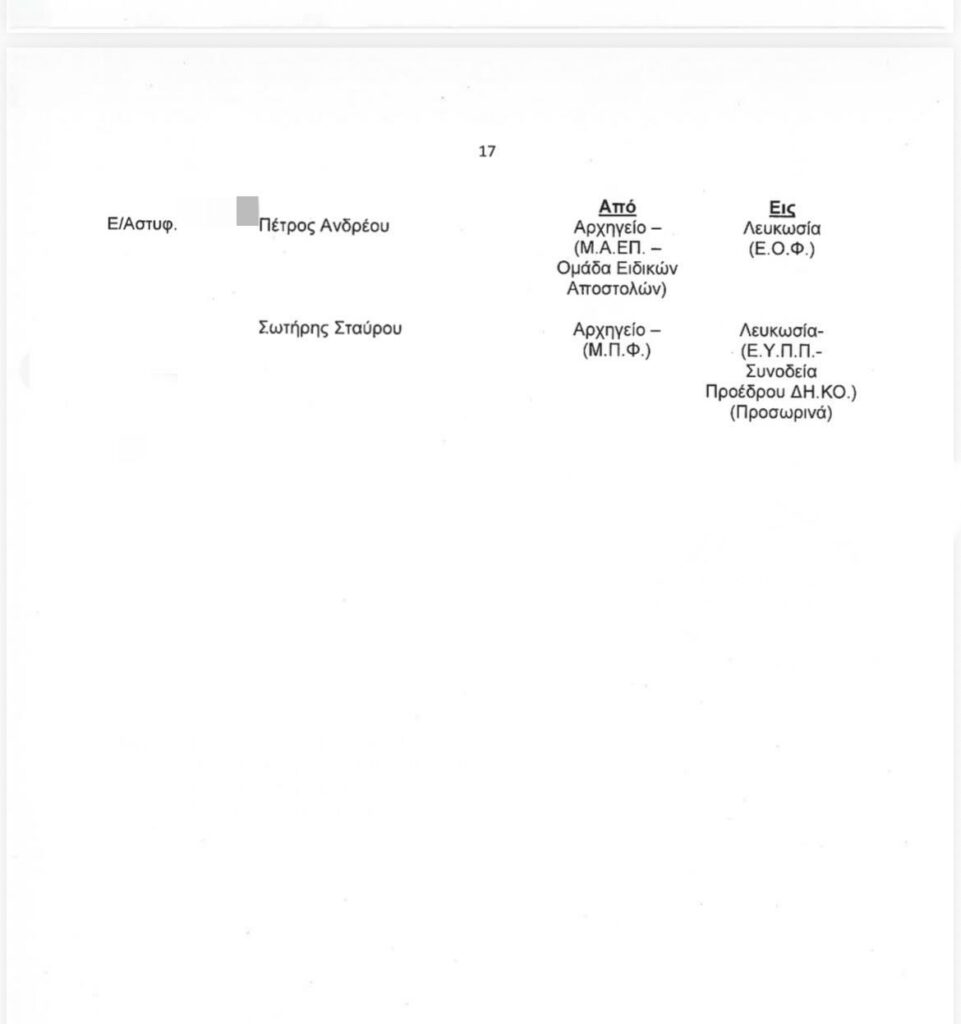 17

| | | Από | Εις |
|---|---|---|---|
| Ε/Αστυφ. | Πέτρος Ανδρέου | Αρχηγείο – (Μ.Α.ΕΠ. – Ομάδα Ειδικών Αποστολών) | Λευκωσία (Ε.Ο.Φ.) |
| | Σωτήρης Σταύρου | Αρχηγείο – (Μ.Π.Φ.) | Λευκωσία- (Ε.Υ.Π.Π.- Συνοδεία Προέδρου ΔΗ.ΚΟ.) (Προσωρινά) |